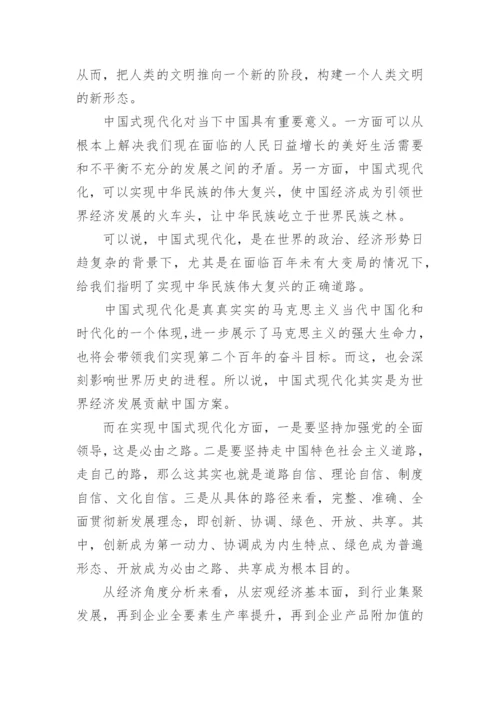 从而，把人类的文明推向一个新的阶段，构建一个人类文明的新形态。

中国式现代化对当下中国具有重要意义。一方面可以从根本上解决我们现在面临的人民日益增长的美好生活需要和不平衡不充分的发展之间的矛盾。另一方面，中国式现代化，可以实现中华民族的伟大复兴，使中国经济成为引领世界经济发展的火车头，让中华民族屹立于世界民族之林。

可以说，中国式现代化，是在世界的政治、经济形势日趋复杂的背景下，尤其是在面临百年未有大变局的情况下，给我们指明了实现中华民族伟大复兴的正确道路。

中国式现代化是真真实实的马克思主义当代中国化和时代化的一个体现，进一步展示了马克思主义的强大生命力，也将会带领我们实现第二个百年的奋斗目标。而这，也会深刻影响世界历史的进程。所以说，中国式现代化其实是为世界经济发展贡献中国方案。

而在实现中国式现代化方面，一是要坚持加强党的全面领导，这是必由之路。二是要坚持走中国特色社会主义道路，走自己的路，那么这其实也就是道路自信、理论自信、制度自信、文化自信。三是从具体的路径来看，完整、准确、全面贯彻新发展理念，即创新、协调、绿色、开放、共享。其中，创新成为第一动力、协调成为内生特点、绿色成为普遍形态、开放成为必由之路、共享成为根本目的。

从经济角度分析来看，从宏观经济基本面，到行业集聚发展，再到企业全要素生产率提升，再到企业产品附加值的